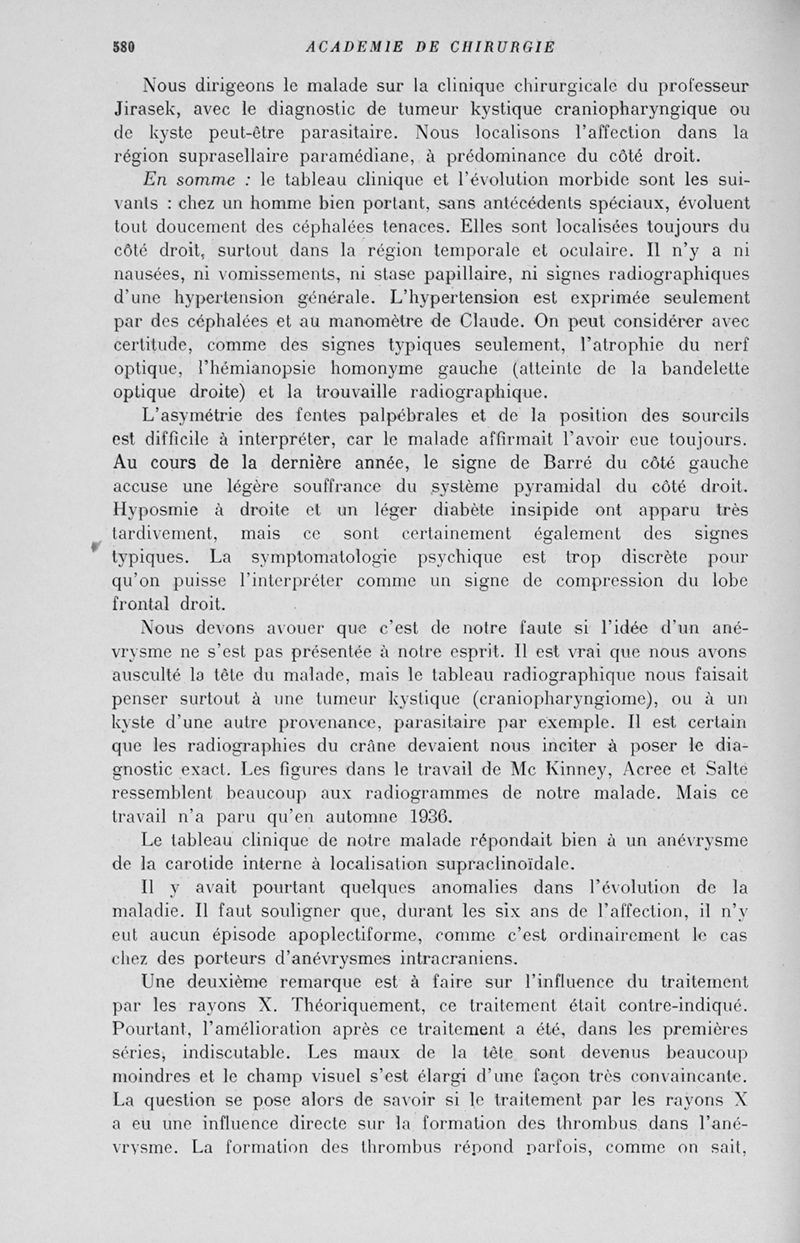 580 ACADEMIE DE CHIRURGIE

Nous dirigeons le malade sur la clinique chirurgicale du professeur Jirasek, avec le diagnostic de tumeur kystique craniopharyngique ou de kyste peut-être parasitaire. Nous localisons l'affection dans la région suprasellaire paramédiane, à prédominance du côté droit.

En somme : le tableau clinique et l'évolution morbide sont les suivants : chez un homme bien portant, sans antécédents spéciaux, évoluent tout doucement des céphalées tenaces. Elles sont localisées toujours du côté droit, surtout dans la région temporale et oculaire. Il n'y a ni nausées, ni vomissements, ni stase papillaire, ni signes radiographiques d'une hypertension générale. L'hypertension est exprimée seulement par des céphalées et au manomètre de Claude. On peut considérer avec certitude, comme des signes typiques seulement, l'atrophie du nerf optique, l'hémianopsie homonyme gauche (atteinte de la bandelette optique droite) et la trouvaille radiographique.

L'asymétrie des fentes palpébrales et de la position des sourcils est difficile à interpréter, car le malade affirmait l'avoir eue toujours. Au cours de la dernière année, le signe de Barré du côté gauche accuse une légère souffrance du système pyramidal du côté droit. Hyposmie à droite et un léger diabète insipide ont apparu très tardivement, mais ce sont certainement également des signes typiques. La symptomatologie psychique est trop discrète pour qu'on puisse l'interpréter comme un signe de compression du lobe frontal droit.

Nous devons avouer que c'est de notre faute si l'idée d'un anévrysme ne s'est pas présentée à notre esprit. Il est vrai que nous avons ausculté la tête du malade, mais le tableau radiographique nous faisait penser surtout à une tumeur kystique (craniopharyngiome), ou à un kyste d'une autre provenance, parasitaire par exemple. Il est certain que les radiographies du crâne devaient nous inciter à poser le diagnostic exact. Les figures dans le travail de Mc Kinney, Acree et Salte ressemblent beaucoup aux radiogrammes de notre malade. Mais ce travail n'a paru qu'en automne 1936.

Le tableau clinique de notre malade répondait bien à un anévrysme de la carotide interne à localisation supraclinoïdale.

Il y avait pourtant quelques anomalies dans l'évolution de la maladie. Il faut souligner que, durant les six ans de l'affection, il n'y eut aucun épisode apoplectiforme, comme c'est ordinairement le cas chez des porteurs d'anévrysmes intracraniens.

Une deuxième remarque est à faire sur l'influence du traitement par les rayons X. Théoriquement, ce traitement était contre-indiqué. Pourtant, l'amélioration après ce traitement a été, dans les premières séries, indiscutable. Les maux de la tête sont devenus beaucoup moindres et le champ visuel s'est élargi d'une façon très convaincante. La question se pose alors de savoir si le traitement par les rayons X a eu une influence directe sur la formation des thrombus dans l'anévrysme. La formation des thrombus répond parfois, comme on sait,